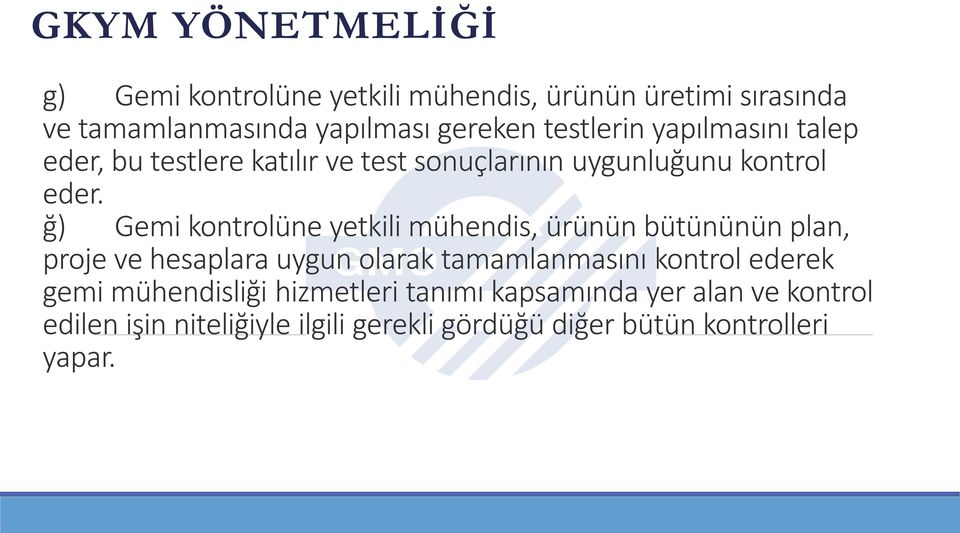 GKYM YÖNETMELİĞİ

g) Gemi kontrolüne yetkili mühendis, ürünün üretimi sırasında ve tamamlanmasında yapılması gereken testlerin yapılmasını talep eder, bu testlere katılır ve test sonuçlarının uygunluğunu kontrol eder.

ğ) Gemi kontrolüne yetkili mühendis, ürünün bütününün plan, proje ve hesaplara uygun olarak tamamlanmasını kontrol ederek gemi mühendisliği hizmetleri tanımı kapsamında yer alan ve kontrol edilen işin niteliğiyle ilgili gerekli gördüğü diğer bütün kontrolleri yapar.